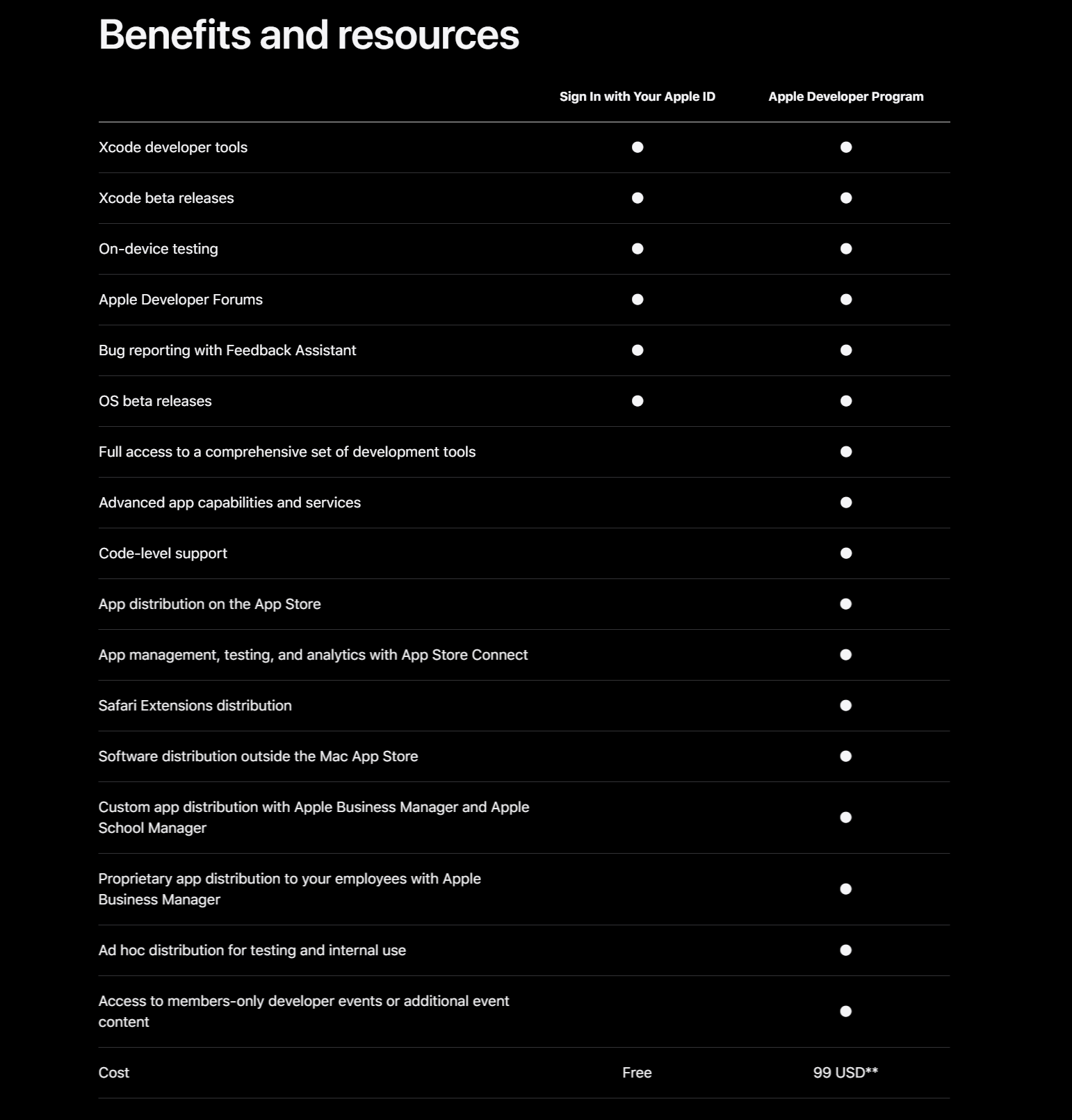 Benefits and resources

| | Sign In with Your Apple ID | Apple Developer Program |
|---|---|---|
| Xcode developer tools | ● | ● |
| Xcode beta releases | ● | ● |
| On-device testing | ● | ● |
| Apple Developer Forums | ● | ● |
| Bug reporting with Feedback Assistant | ● | ● |
| OS beta releases | ● | ● |
| Full access to a comprehensive set of development tools | | ● |
| Advanced app capabilities and services | | ● |
| Code-level support | | ● |
| App distribution on the App Store | | ● |
| App management, testing, and analytics with App Store Connect | | ● |
| Safari Extensions distribution | | ● |
| Software distribution outside the Mac App Store | | ● |
| Custom app distribution with Apple Business Manager and Apple School Manager | | ● |
| Proprietary app distribution to your employees with Apple Business Manager | | ● |
| Ad hoc distribution for testing and internal use | | ● |
| Access to members-only developer events or additional event content | | ● |
| Cost | Free | 99 USD** |